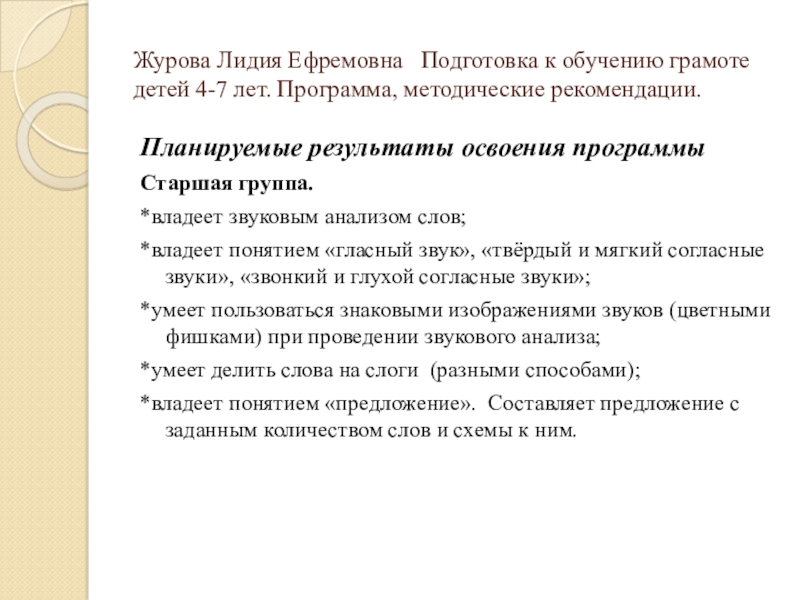 Журова Лидия Ефремовна   Подготовка к обучению грамоте детей 4-7 лет. Программа, методические рекомендации.

Планируемые результаты освоения программы

Старшая группа.

*владеет звуковым анализом слов;

*владеет понятием «гласный звук», «твёрдый и мягкий согласные звуки», «звонкий и глухой согласные звуки»;

*умеет пользоваться знаковыми изображениями звуков (цветными фишками) при проведении звукового анализа;

*умеет делить слова на слоги  (разными способами);

*владеет понятием «предложение».  Составляет предложение с заданным количеством слов и схемы к ним.